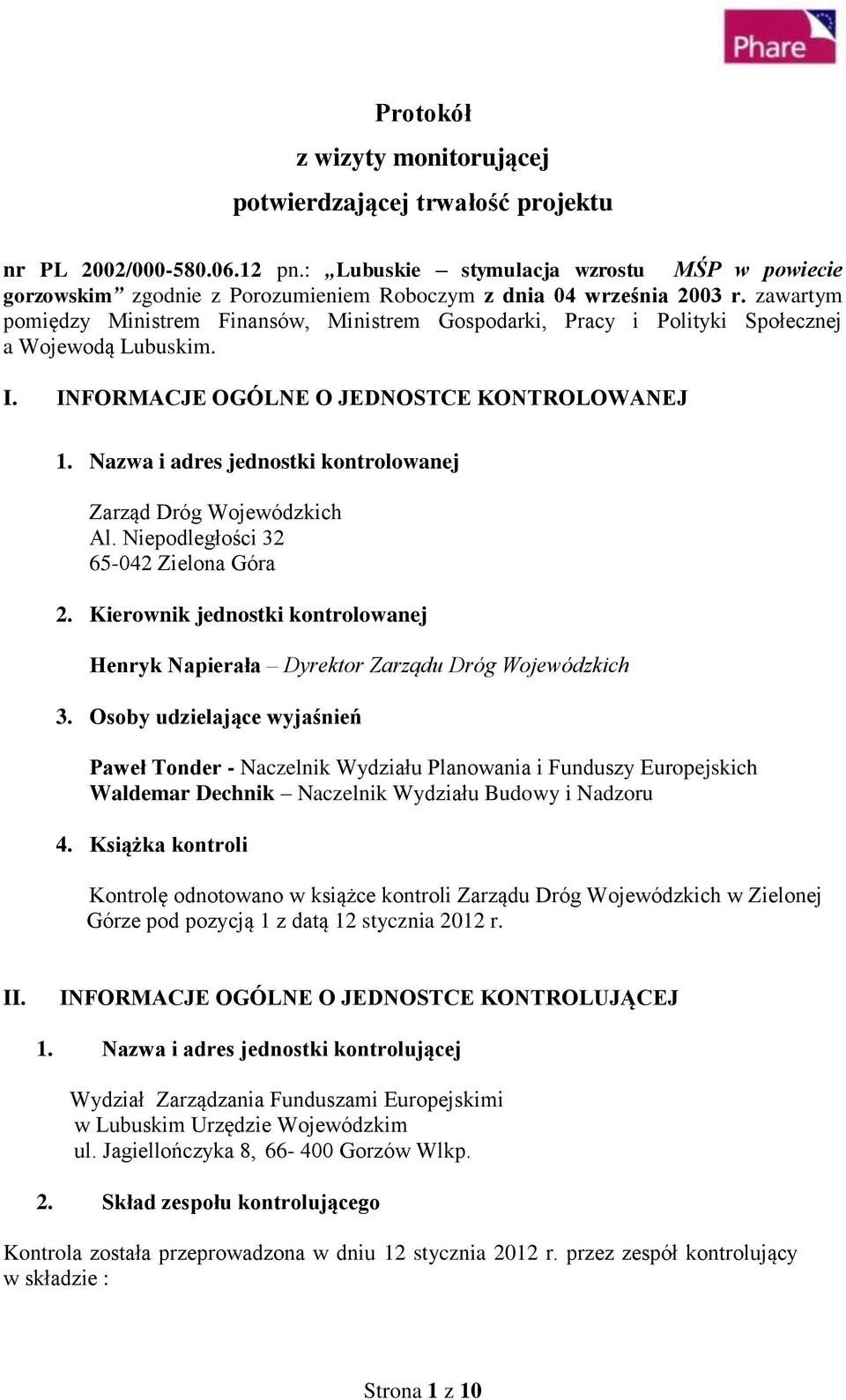 Phare

Protokół
z wizyty monitorującej
potwierdzającej trwałość projektu

nr PL 2002/000-580.06.12 pn.: „Lubuskie – stymulacja wzrostu MŚP w powiecie gorzowskim” zgodnie z Porozumieniem Roboczym z dnia 04 września 2003 r. zawartym pomiędzy Ministrem Finansów, Ministrem Gospodarki, Pracy i Polityki Społecznej a Wojewodą Lubuskim.

I. INFORMACJE OGÓLNE O JEDNOSTCE KONTROLOWANEJ

1. Nazwa i adres jednostki kontrolowanej

Zarząd Dróg Wojewódzkich
Al. Niepodległości 32
65-042 Zielona Góra

2. Kierownik jednostki kontrolowanej

Henryk Napierała – Dyrektor Zarządu Dróg Wojewódzkich

3. Osoby udzielające wyjaśnień

Paweł Tonder - Naczelnik Wydziału Planowania i Funduszy Europejskich
Waldemar Dechnik – Naczelnik Wydziału Budowy i Nadzoru

4. Książka kontroli

Kontrolę odnotowano w książce kontroli Zarządu Dróg Wojewódzkich w Zielonej Górze pod pozycją 1 z datą 12 stycznia 2012 r.

II. INFORMACJE OGÓLNE O JEDNOSTCE KONTROLUJĄCEJ

1. Nazwa i adres jednostki kontrolującej

Wydział Zarządzania Funduszami Europejskimi
w Lubuskim Urzędzie Wojewódzkim
ul. Jagiellończyka 8, 66- 400 Gorzów Wlkp.

2. Skład zespołu kontrolującego

Kontrola została przeprowadzona w dniu 12 stycznia 2012 r. przez zespół kontrolujący w składzie :

Strona 1 z 10